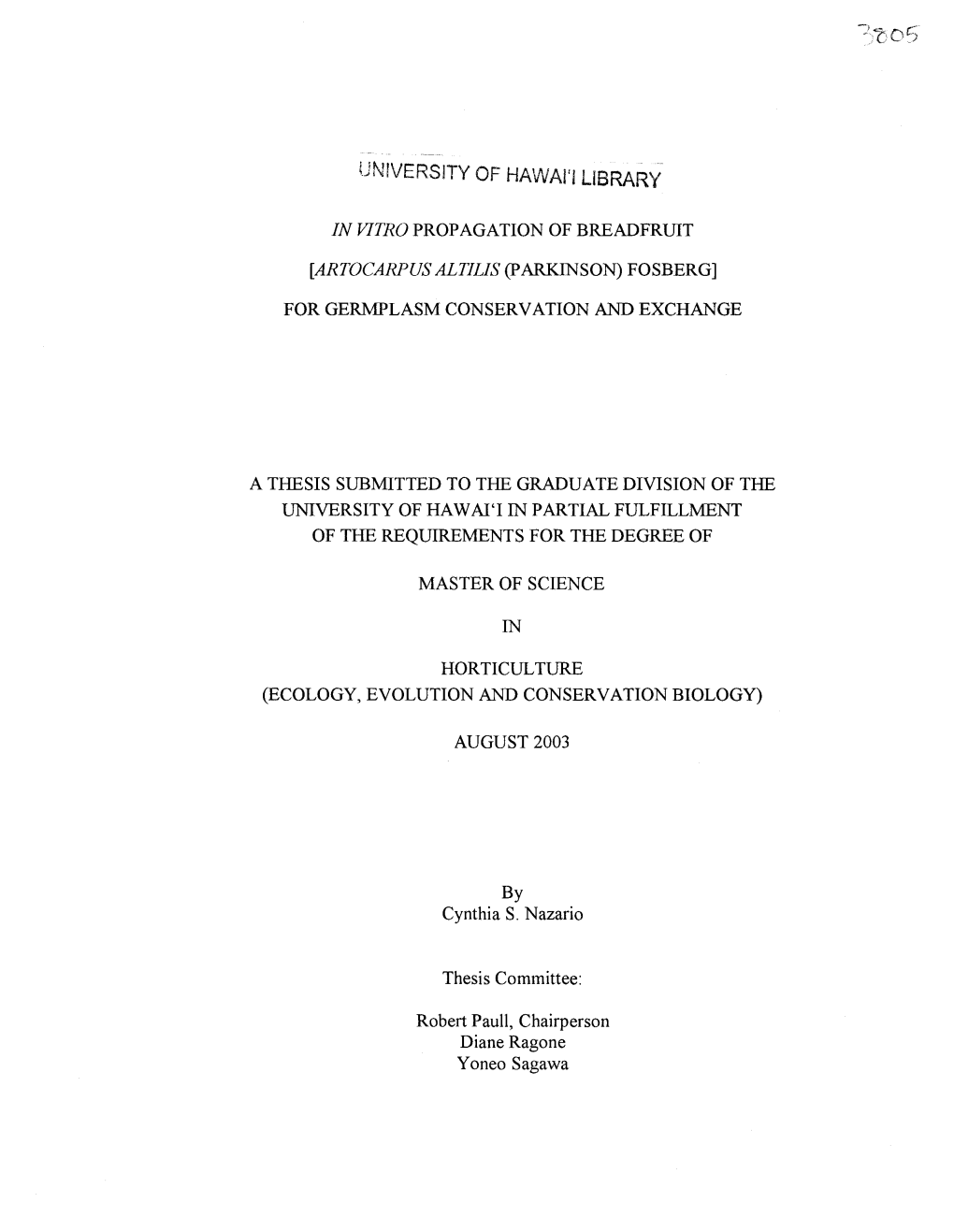 3805

UNIVERSITY OF HAWAI'I LIBRARY

IN VITRO PROPAGATION OF BREADFRUIT

[ARTOCARPUS ALTILIS (PARKINSON) FOSBERG]

FOR GERMPLASM CONSERVATION AND EXCHANGE

A THESIS SUBMITTED TO THE GRADUATE DIVISION OF THE UNIVERSITY OF HAWAI'I IN PARTIAL FULFILLMENT OF THE REQUIREMENTS FOR THE DEGREE OF

MASTER OF SCIENCE

IN

HORTICULTURE
(ECOLOGY, EVOLUTION AND CONSERVATION BIOLOGY)

AUGUST 2003

By
Cynthia S. Nazario

Thesis Committee:

Robert Paull, Chairperson
Diane Ragone
Yoneo Sagawa